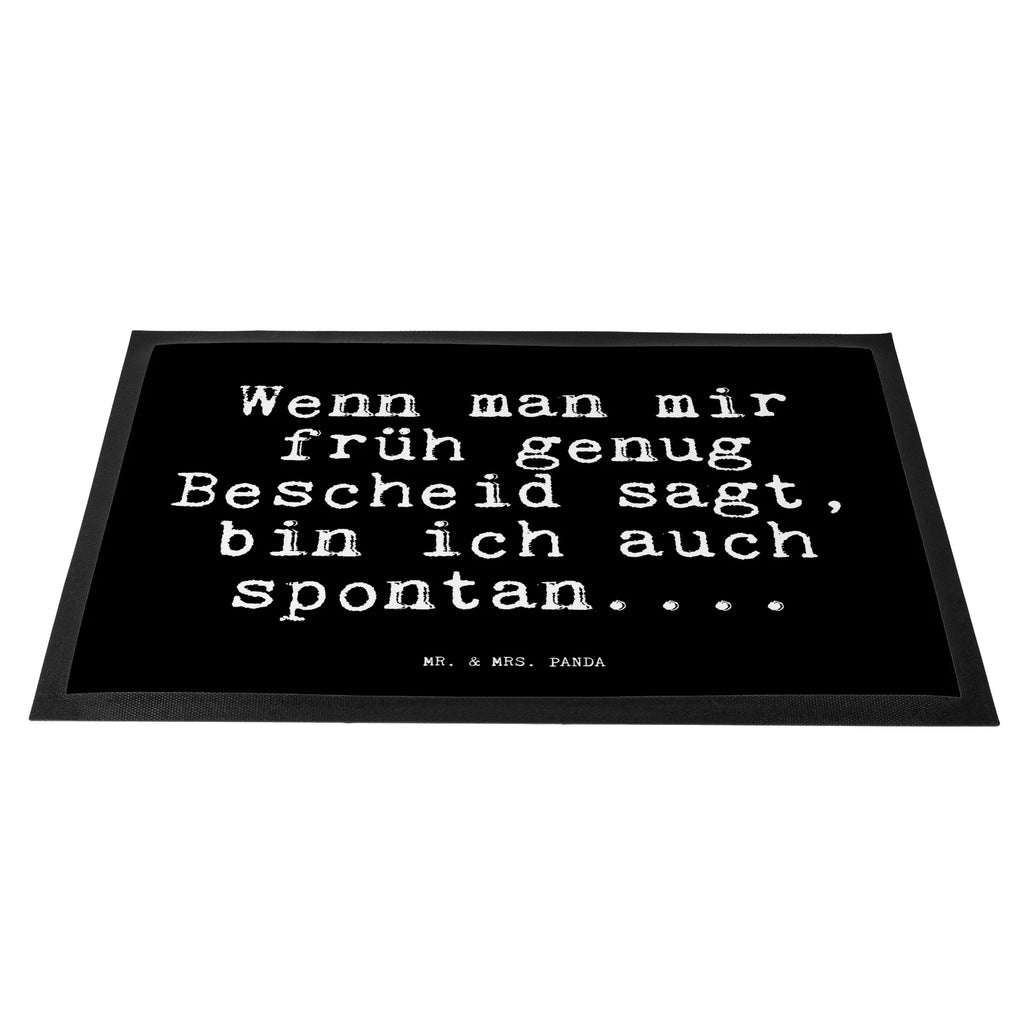 Wenn man mir früh genug Bescheid sagt, bin ich auch spontan....

MR. & MRS. PANDA